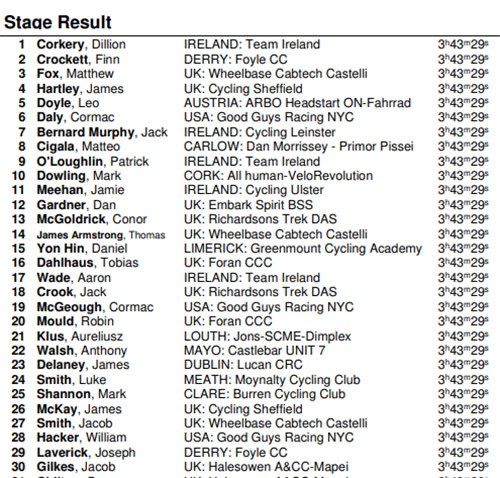 Stage Result

| | | | |
|---|---|---|---|
| 1 | Corkery, Dillion | IRELAND: Team Ireland | $3^h43^m29^s$ |
| 2 | Crockett, Finn | DERRY: Foyle CC | $3^h43^m29^s$ |
| 3 | Fox, Matthew | UK: Wheelbase Cabtech Castelli | $3^h43^m29^s$ |
| 4 | Hartley, James | UK: Cycling Sheffield | $3^h43^m29^s$ |
| 5 | Doyle, Leo | AUSTRIA: ARBO Headstart ON-Fahrrad | $3^h43^m29^s$ |
| 6 | Daly, Cormac | USA: Good Guys Racing NYC | $3^h43^m29^s$ |
| 7 | Bernard Murphy, Jack | IRELAND: Cycling Leinster | $3^h43^m29^s$ |
| 8 | Cigala, Matteo | CARLOW: Dan Morrissey - Primor Pissei | $3^h43^m29^s$ |
| 9 | O'Loughlin, Patrick | IRELAND: Team Ireland | $3^h43^m29^s$ |
| 10 | Dowling, Mark | CORK: All human-VeloRevolution | $3^h43^m29^s$ |
| 11 | Meehan, Jamie | IRELAND: Cycling Ulster | $3^h43^m29^s$ |
| 12 | Gardner, Dan | UK: Embark Spirit BSS | $3^h43^m29^s$ |
| 13 | McGoldrick, Conor | UK: Richardsons Trek DAS | $3^h43^m29^s$ |
| 14 | James Armstrong, Thomas | UK: Wheelbase Cabtech Castelli | $3^h43^m29^s$ |
| 15 | Yon Hin, Daniel | LIMERICK: Greenmount Cycling Academy | $3^h43^m29^s$ |
| 16 | Dahlhaus, Tobias | UK: Foran CCC | $3^h43^m29^s$ |
| 17 | Wade, Aaron | IRELAND: Team Ireland | $3^h43^m29^s$ |
| 18 | Crook, Jack | UK: Richardsons Trek DAS | $3^h43^m29^s$ |
| 19 | McGeough, Cormac | USA: Good Guys Racing NYC | $3^h43^m29^s$ |
| 20 | Mould, Robin | UK: Foran CCC | $3^h43^m29^s$ |
| 21 | Klus, Aureliusz | LOUTH: Jons-SCME-Dimplex | $3^h43^m29^s$ |
| 22 | Walsh, Anthony | MAYO: Castlebar UNIT 7 | $3^h43^m29^s$ |
| 23 | Delaney, James | DUBLIN: Lucan CRC | $3^h43^m29^s$ |
| 24 | Smith, Luke | MEATH: Moynalty Cycling Club | $3^h43^m29^s$ |
| 25 | Shannon, Mark | CLARE: Burren Cycling Club | $3^h43^m29^s$ |
| 26 | McKay, James | UK: Cycling Sheffield | $3^h43^m29^s$ |
| 27 | Smith, Jacob | UK: Wheelbase Cabtech Castelli | $3^h43^m29^s$ |
| 28 | Hacker, William | USA: Good Guys Racing NYC | $3^h43^m29^s$ |
| 29 | Laverick, Joseph | DERRY: Foyle CC | $3^h43^m29^s$ |
| 30 | Gilkes, Jacob | UK: Halesowen A&CC-Mapei | $3^h43^m29^s$ |